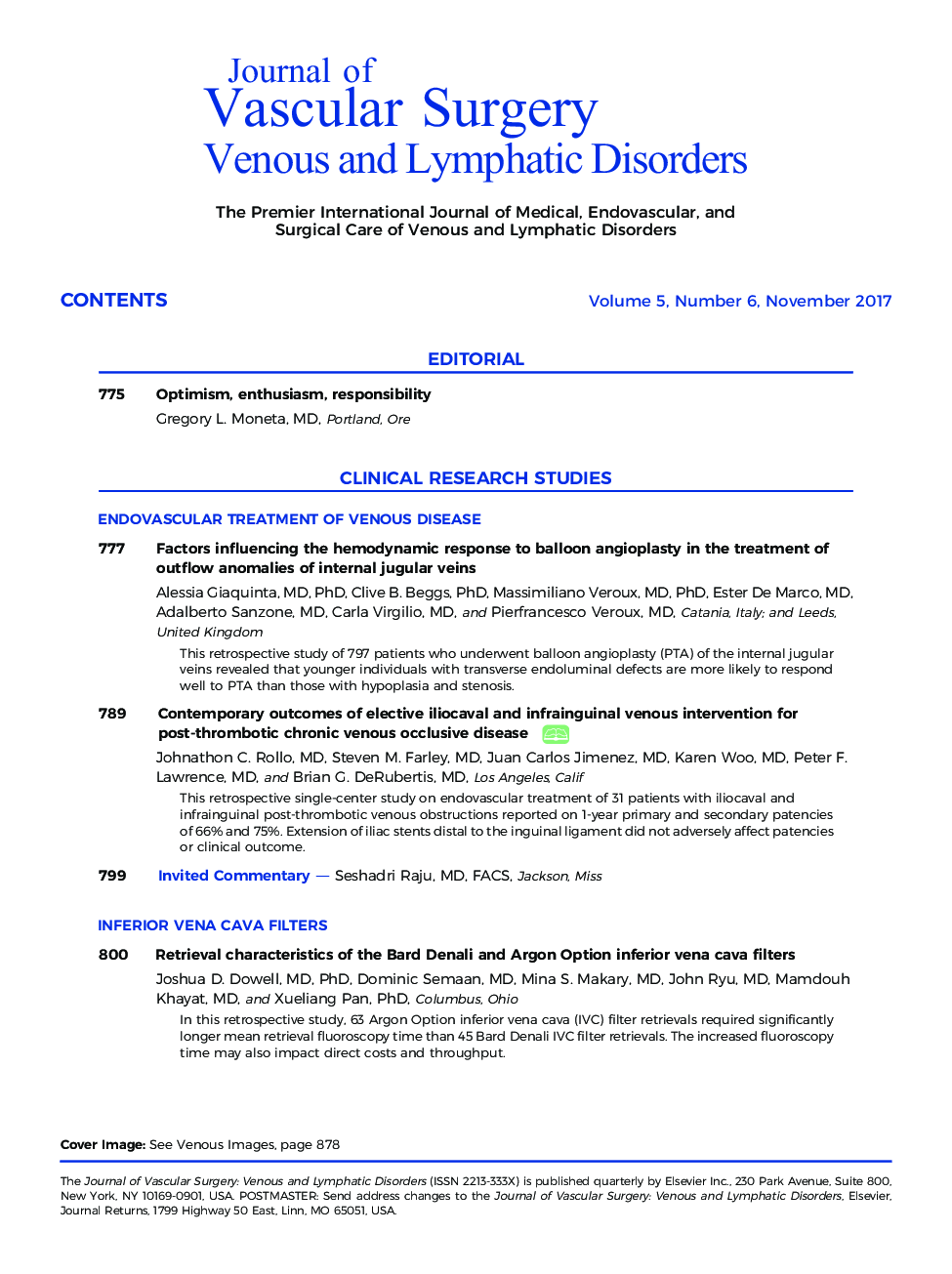 Journal of
Vascular Surgery
Venous and Lymphatic Disorders

The Premier International Journal of Medical, Endovascular, and Surgical Care of Venous and Lymphatic Disorders

CONTENTS

Volume 5, Number 6, November 2017

EDITORIAL

775 Optimism, enthusiasm, responsibility
Gregory L. Moneta, MD, Portland, Ore

CLINICAL RESEARCH STUDIES

ENDOVASCULAR TREATMENT OF VENOUS DISEASE

777 Factors influencing the hemodynamic response to balloon angioplasty in the treatment of outflow anomalies of internal jugular veins
Alessia Giaquinta, MD, PhD, Clive B. Beggs, PhD, Massimiliano Veroux, MD, PhD, Ester De Marco, MD, Adalberto Sanzone, MD, Carla Virgilio, MD, and Pierfrancesco Veroux, MD, Catania, Italy; and Leeds, United Kingdom
This retrospective study of 797 patients who underwent balloon angioplasty (PTA) of the internal jugular veins revealed that younger individuals with transverse endoluminal defects are more likely to respond well to PTA than those with hypoplasia and stenosis.

789 Contemporary outcomes of elective iliocaval and infrainguinal venous intervention for post-thrombotic chronic venous occlusive disease
Johnathon C. Rollo, MD, Steven M. Farley, MD, Juan Carlos Jimenez, MD, Karen Woo, MD, Peter F. Lawrence, MD, and Brian G. DeRubertis, MD, Los Angeles, Calif
This retrospective single-center study on endovascular treatment of 31 patients with iliocaval and infrainguinal post-thrombotic venous obstructions reported on 1-year primary and secondary patencies of 66% and 75%. Extension of iliac stents distal to the inguinal ligament did not adversely affect patencies or clinical outcome.

799 Invited Commentary — Seshadri Raju, MD, FACS, Jackson, Miss

INFERIOR VENA CAVA FILTERS

800 Retrieval characteristics of the Bard Denali and Argon Option inferior vena cava filters
Joshua D. Dowell, MD, PhD, Dominic Semaan, MD, Mina S. Makary, MD, John Ryu, MD, Mamdouh Khayat, MD, and Xueliang Pan, PhD, Columbus, Ohio
In this retrospective study, 63 Argon Option inferior vena cava (IVC) filter retrievals required significantly longer mean retrieval fluoroscopy time than 45 Bard Denali IVC filter retrievals. The increased fluoroscopy time may also impact direct costs and throughput.

Cover Image: See Venous Images, page 878

The Journal of Vascular Surgery: Venous and Lymphatic Disorders (ISSN 2213-333X) is published quarterly by Elsevier Inc., 230 Park Avenue, Suite 800, New York, NY 10169-0901, USA. POSTMASTER: Send address changes to the Journal of Vascular Surgery: Venous and Lymphatic Disorders, Elsevier, Journal Returns, 1799 Highway 50 East, Linn, MO 65051, USA.